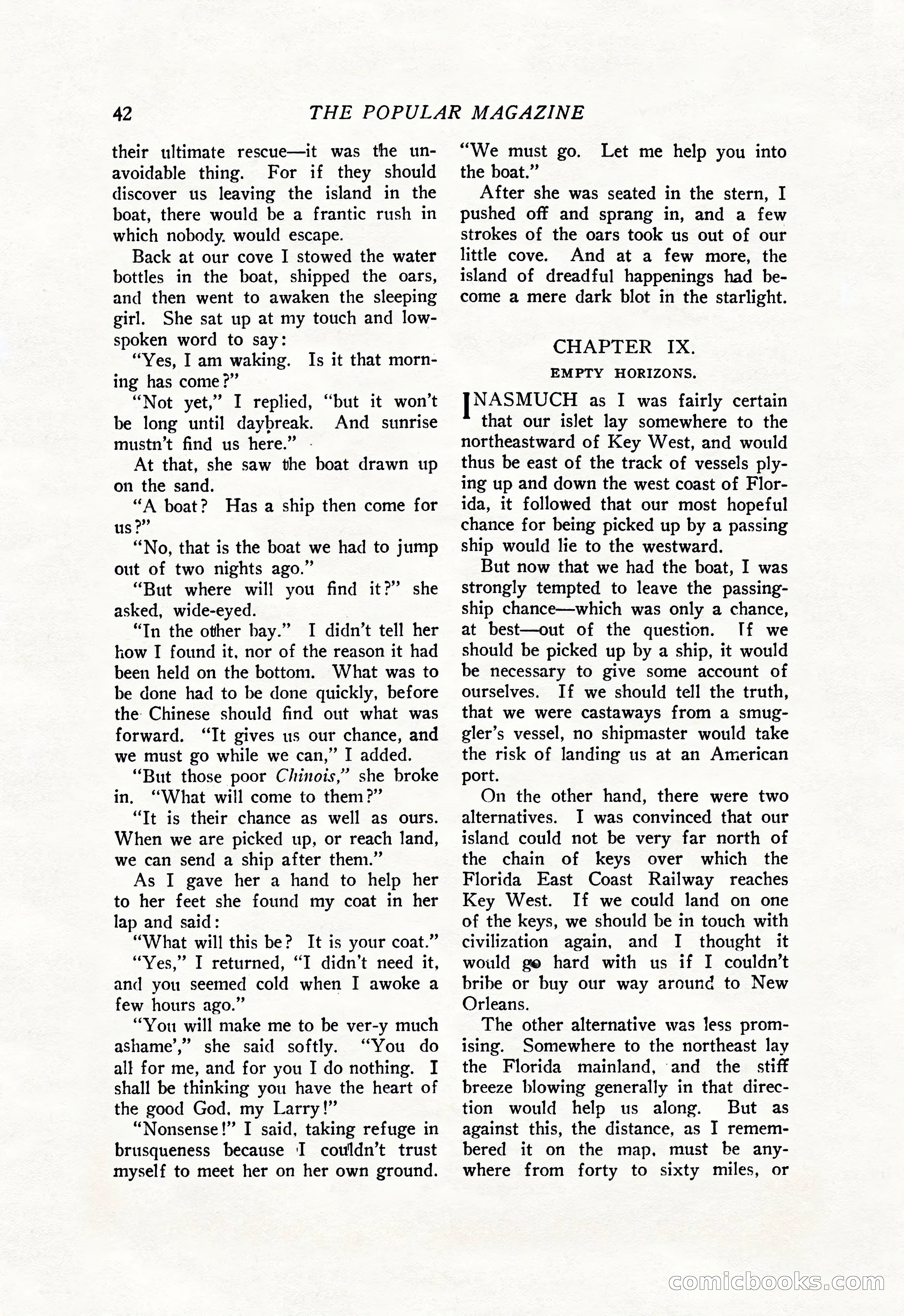 42 THE POPULAR MAGAZINE

their ultimate rescue—it was the unavoidable thing. For if they should discover us leaving the island in the boat, there would be a frantic rush in which nobody. would escape.

Back at our cove I stowed the water bottles in the boat, shipped the oars, and then went to awaken the sleeping girl. She sat up at my touch and low-spoken word to say:

"Yes, I am waking. Is it that morning has come?"

"Not yet," I replied, "but it won't be long until daybreak. And sunrise mustn't find us here."

At that, she saw the boat drawn up on the sand.

"A boat? Has a ship then come for us?"

"No, that is the boat we had to jump out of two nights ago."

"But where will you find it?" she asked, wide-eyed.

"In the other bay." I didn't tell her how I found it, nor of the reason it had been held on the bottom. What was to be done had to be done quickly, before the Chinese should find out what was forward. "It gives us our chance, and we must go while we can," I added.

"But those poor Chinois," she broke in. "What will come to them?"

"It is their chance as well as ours. When we are picked up, or reach land, we can send a ship after them."

As I gave her a hand to help her to her feet she found my coat in her lap and said:

"What will this be? It is your coat."

"Yes," I returned, "I didn't need it, and you seemed cold when I awoke a few hours ago."

"You will make me to be ver-y much ashame'," she said softly. "You do all for me, and for you I do nothing. I shall be thinking you have the heart of the good God, my Larry!"

"Nonsense!" I said, taking refuge in brusqueness because I couldn't trust myself to meet her on her own ground. "We must go. Let me help you into the boat."

After she was seated in the stern, I pushed off and sprang in, and a few strokes of the oars took us out of our little cove. And at a few more, the island of dreadful happenings had become a mere dark blot in the starlight.

CHAPTER IX.
EMPTY HORIZONS.

INASMUCH as I was fairly certain that our islet lay somewhere to the northeastward of Key West, and would thus be east of the track of vessels plying up and down the west coast of Florida, it followed that our most hopeful chance for being picked up by a passing ship would lie to the westward.

But now that we had the boat, I was strongly tempted to leave the passing-ship chance—which was only a chance, at best—out of the question. If we should be picked up by a ship, it would be necessary to give some account of ourselves. If we should tell the truth, that we were castaways from a smuggler's vessel, no shipmaster would take the risk of landing us at an American port.

On the other hand, there were two alternatives. I was convinced that our island could not be very far north of the chain of keys over which the Florida East Coast Railway reaches Key West. If we could land on one of the keys, we should be in touch with civilization again, and I thought it would go hard with us if I couldn't bribe or buy our way around to New Orleans.

The other alternative was less promising. Somewhere to the northeast lay the Florida mainland, and the stiff breeze blowing generally in that direction would help us along. But as against this, the distance, as I remembered it on the map, must be anywhere from forty to sixty miles, or

comicbooks.com